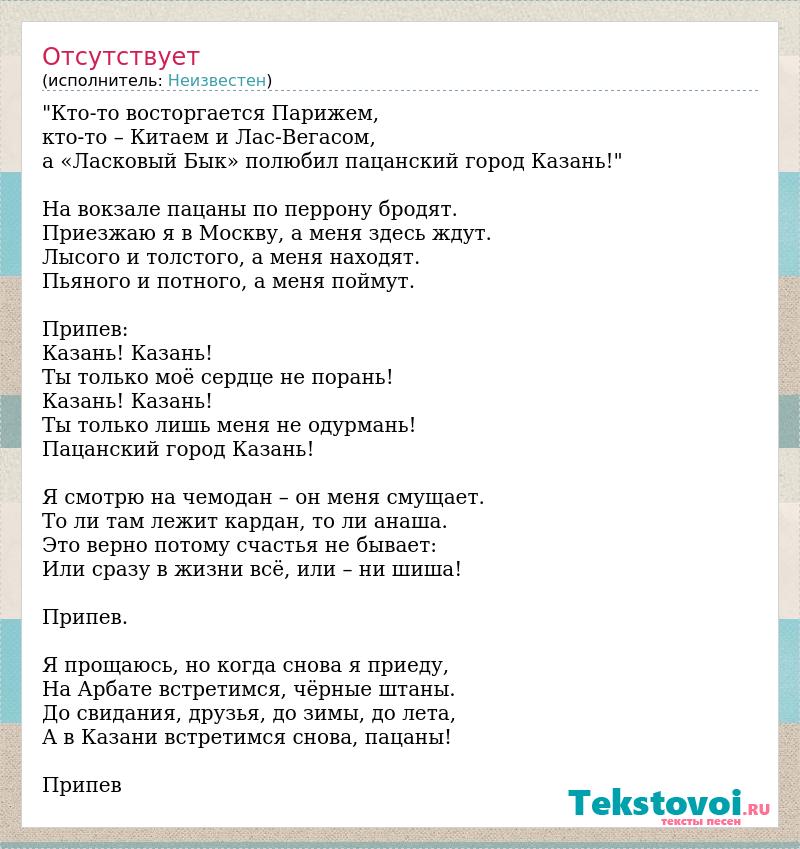 Отсутствует
(исполнитель: Неизвестен)

"Кто-то восторгается Парижем,
кто-то – Китаем и Лас-Вегасом,
а «Ласковый Бык» полюбил пацанский город Казань!"

На вокзале пацаны по перрону бродят.
Приезжаю я в Москву, а меня здесь ждут.
Лысого и толстого, а меня находят.
Пьяного и потного, а меня поймут.

Припев:
Казань! Казань!
Ты только моё сердце не порань!
Казань! Казань!
Ты только лишь меня не одурмань!
Пацанский город Казань!

Я смотрю на чемодан – он меня смущает.
То ли там лежит кардан, то ли анаша.
Это верно потому счастья не бывает:
Или сразу в жизни всё, или – ни шиша!

Припев.

Я прощаюсь, но когда снова я приеду,
На Арбате встретимся, чёрные штаны.
До свидания, друзья, до зимы, до лета,
А в Казани встретимся снова, пацаны!

Припев

Tekstovoi.RU
тексты песен